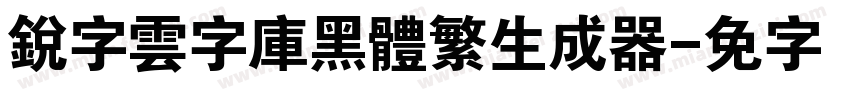 銳字雲字庫黑體繁生成器-免字